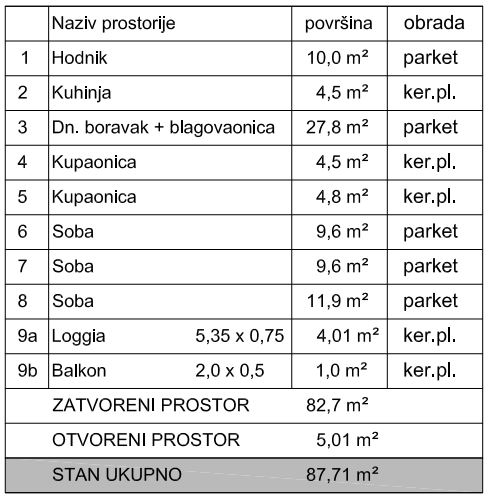 | | Naziv prostorije | površina | obrada |
|---|---|---|---|
| 1 | Hodnik | 10,0 m² | parket |
| 2 | Kuhinja | 4,5 m² | ker.pl. |
| 3 | Dn. boravak + blagovaonica | 27,8 m² | parket |
| 4 | Kupaonica | 4,5 m² | ker.pl. |
| 5 | Kupaonica | 4,8 m² | ker.pl. |
| 6 | Soba | 9,6 m² | parket |
| 7 | Soba | 9,6 m² | parket |
| 8 | Soba | 11,9 m² | parket |
| 9a | Loggia 5,35 x 0,75 | 4,01 m² | ker.pl. |
| 9b | Balkon 2,0 x 0,5 | 1,0 m² | ker.pl. |
| | ZATVORENI PROSTOR | 82,7 m² | |
| | OTVORENI PROSTOR | 5,01 m² | |
| | STAN UKUPNO | 87,71 m² | |